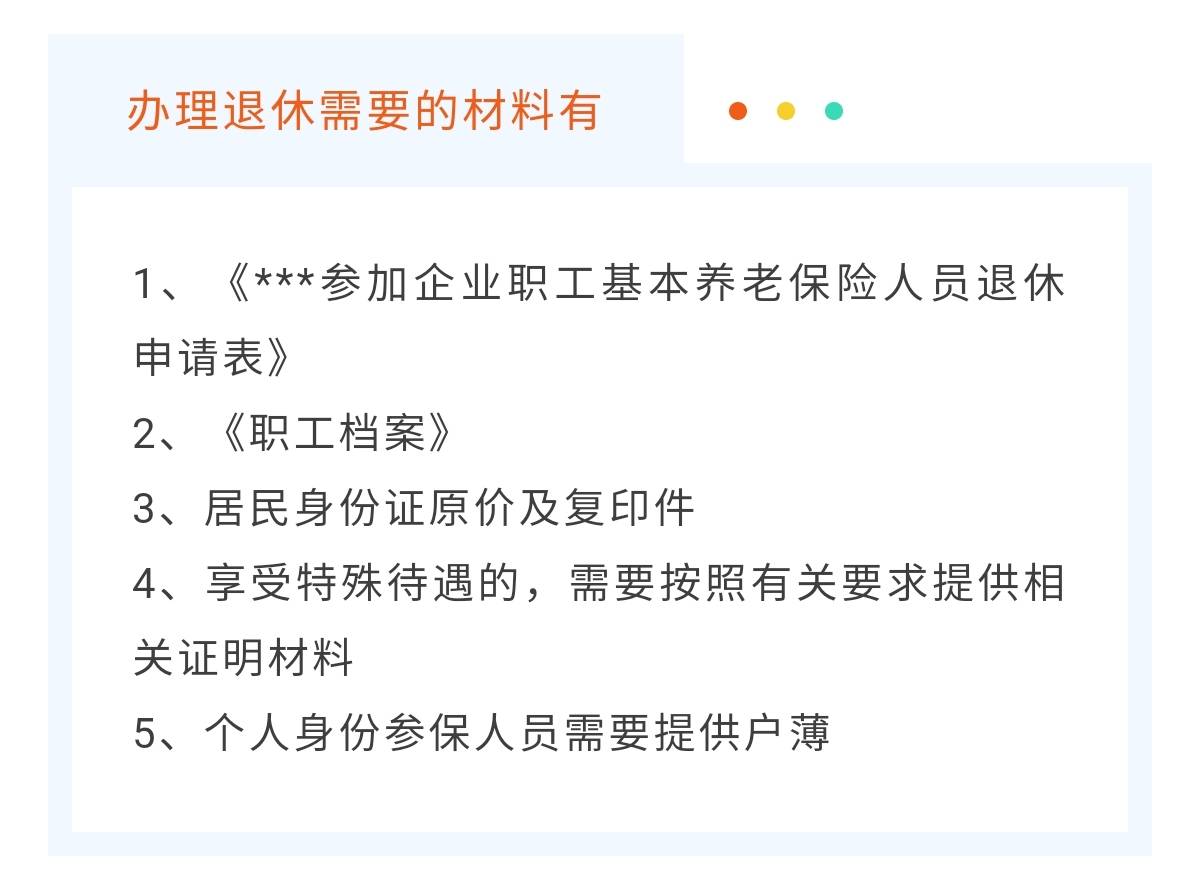 办理退休需要的材料有

1、《***参加企业职工基本养老保险人员退休申请表》
2、《职工档案》
3、居民身份证原价及复印件
4、享受特殊待遇的，需要按照有关要求提供相关证明材料
5、个人身份参保人员需要提供户薄